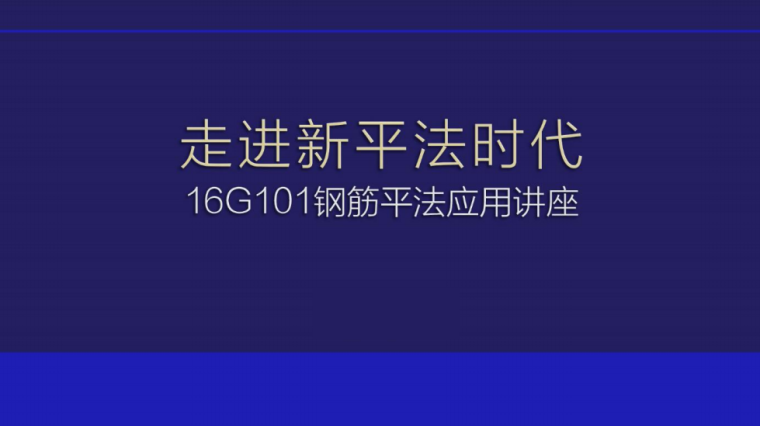 走进新平法时代
16G101钢筋平法应用讲座